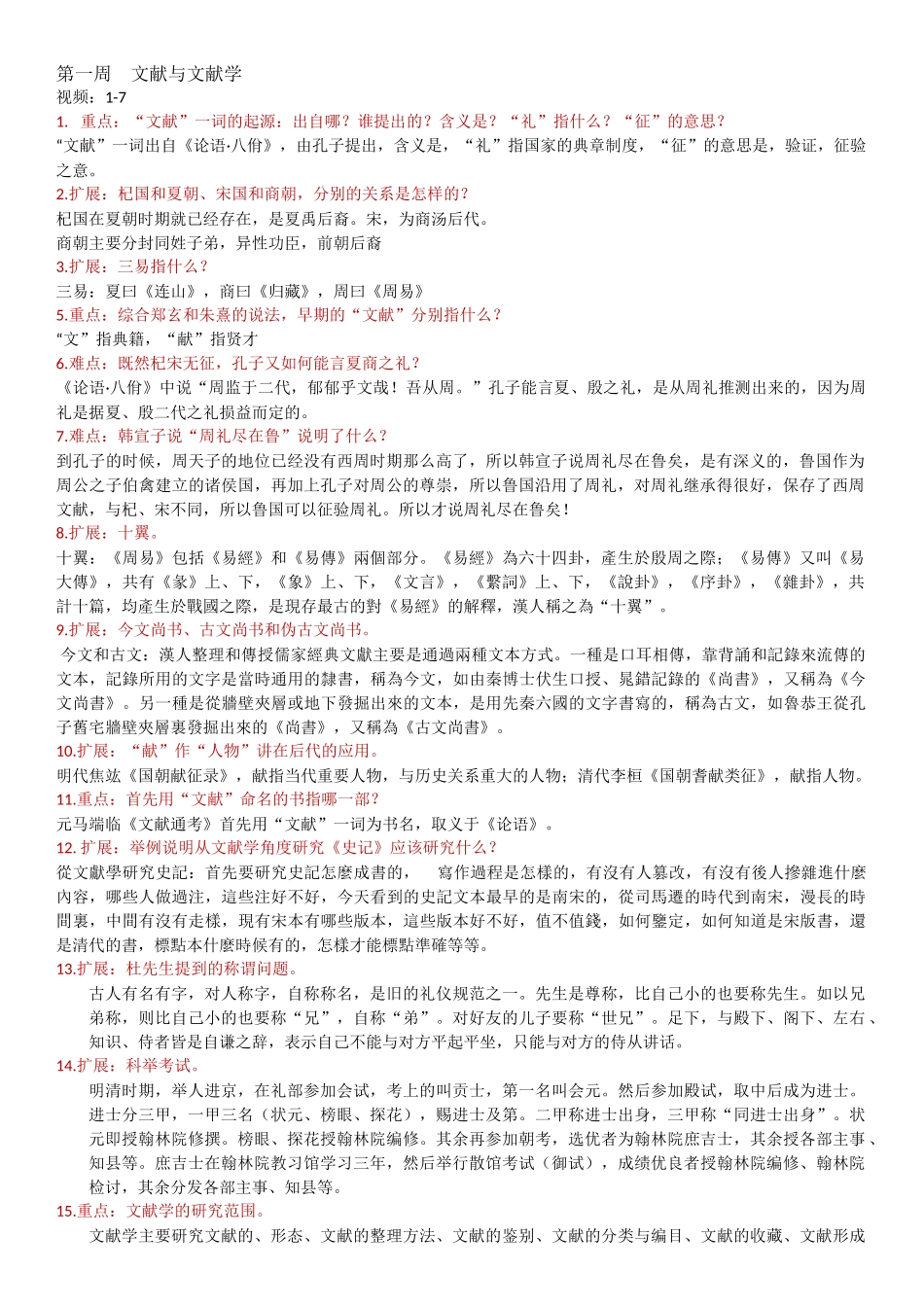 第一周　文献与文献学
视频：1-7
1. 重点：“文献”一词的起源：出自哪？谁提出的？含义是？“礼”指什么？“征”的意思？
“文献”一词出自《论语·八佾》，由孔子提出，含义是，“礼”指国家的典章制度，“征”的意思是，验证，征验之意。
2.扩展：杞国和夏朝、宋国和商朝，分别的关系是怎样的？
杞国在夏朝时期就已经存在，是夏禹后裔。宋，为商汤后代。
商朝主要分封同姓子弟，异性功臣，前朝后裔
3.扩展：三易指什么？
三易：夏曰《连山》，商曰《归藏》，周曰《周易》
5.重点：综合郑玄和朱熹的说法，早期的“文献”分别指什么？
“文”指典籍，“献”指贤才
6.难点：既然杞宋无征，孔子又如何能言夏商之礼？
《论语·八佾》中说“周监于二代，郁郁乎文哉！吾从周。”孔子能言夏、殷之礼，是从周礼推测出来的，因为周礼是据夏、殷二代之礼损益而定的。
7.难点：韩宣子说“周礼尽在鲁”说明了什么？
到孔子的时候，周天子的地位已经没有西周时期那么高了，所以韩宣子说周礼尽在鲁矣，是有深义的，鲁国作为周公之子伯禽建立的诸侯国，再加上孔子对周公的尊崇，所以鲁国沿用了周礼，对周礼继承得很好，保存了西周文献，与杞、宋不同，所以鲁国可以征验周礼。所以才说周礼尽在鲁矣！
8.扩展：十翼。
十翼：《周易》包括《易經》和《易傳》兩個部分。《易經》為六十四卦，產生於殷周之際；《易傳》又叫《易大傳》，共有《彖》上、下，《象》上、下，《文言》，《繫詞》上、下，《說卦》，《序卦》，《雜卦》，共計十篇，均產生於戰國之際，是現存最古的對《易經》的解釋，漢人稱之為“十翼”。
9.扩展：今文尚书、古文尚书和伪古文尚书。
今文和古文：漢人整理和傳授儒家經典文獻主要是通過兩種文本方式。一種是口耳相傳，靠背誦和記錄來流傳的文本，記錄所用的文字是當時通用的隸書，稱為今文，如由秦博士伏生口授、晁錯記錄的《尚書》，又稱為《今文尚書》。另一種是從牆壁夾層或地下發掘出來的文本，是用先秦六國的文字書寫的，稱為古文，如魯恭王從孔子舊宅牆壁夾層裏發掘出來的《尚書》，又稱為《古文尚書》。
10.扩展：“献”作“人物”讲在后代的应用。
明代焦竑《国朝献征录》，献指当代重要人物，与历史关系重大的人物；清代李桓《国朝耆献类征》，献指人物。
11.重点：首先用“文献”命名的书指哪一部？
元马端临《文献通考》首先用“文献”一词为书名，取义于《论语》。
12. 扩展：举例说明从文献学角度研究《史记》应该研究什么？
從文獻學研究史記：首先要研究史記怎麼成書的，　寫作過程是怎樣的，有沒有人篡改，有沒有後人摻雜進什麼內容，哪些人做過注，這些注好不好，今天看到的史記文本最早的是南宋的，從司馬遷的時代到南宋，漫長的時間裏，中間有沒有走樣，現有宋本有哪些版本，這些版本好不好，值不值錢，如何鑒定，如何知道是宋版書，還是清代的書，標點本什麼時候有的，怎樣才能標點準確等等。
13.扩展：杜先生提到的称谓问题。
古人有名有字，对人称字，自称称名，是旧的礼仪规范之一。先生是尊称，比自己小的也要称先生。如以兄弟称，则比自己小的也要称“兄”，自称“弟”。对好友的儿子要称“世兄”。足下，与殿下、阁下、左右、知识、侍者皆是自谦之辞，表示自己不能与对方平起平坐，只能与对方的侍从讲话。
14.扩展：科举考试。
明清时期，举人进京，在礼部参加会试，考上的叫贡士，第一名叫会元。然后参加殿试，取中后成为进士。进士分三甲，一甲三名（状元、榜眼、探花），赐进士及第。二甲称进士出身，三甲称“同进士出身”。状元即授翰林院修撰。榜眼、探花授翰林院编修。其余再参加朝考，选优者为翰林院庶吉士，其余授各部主事、知县等。庶吉士在翰林院教习馆学习三年，然后举行散馆考试（御试），成绩优良者授翰林院编修、翰林院检讨，其余分发各部主事、知县等。
15.重点：文献学的研究范围。
文献学主要研究文献的、形态、文献的整理方法、文献的鉴别、文献的分类与编目、文献的收藏、文献形成